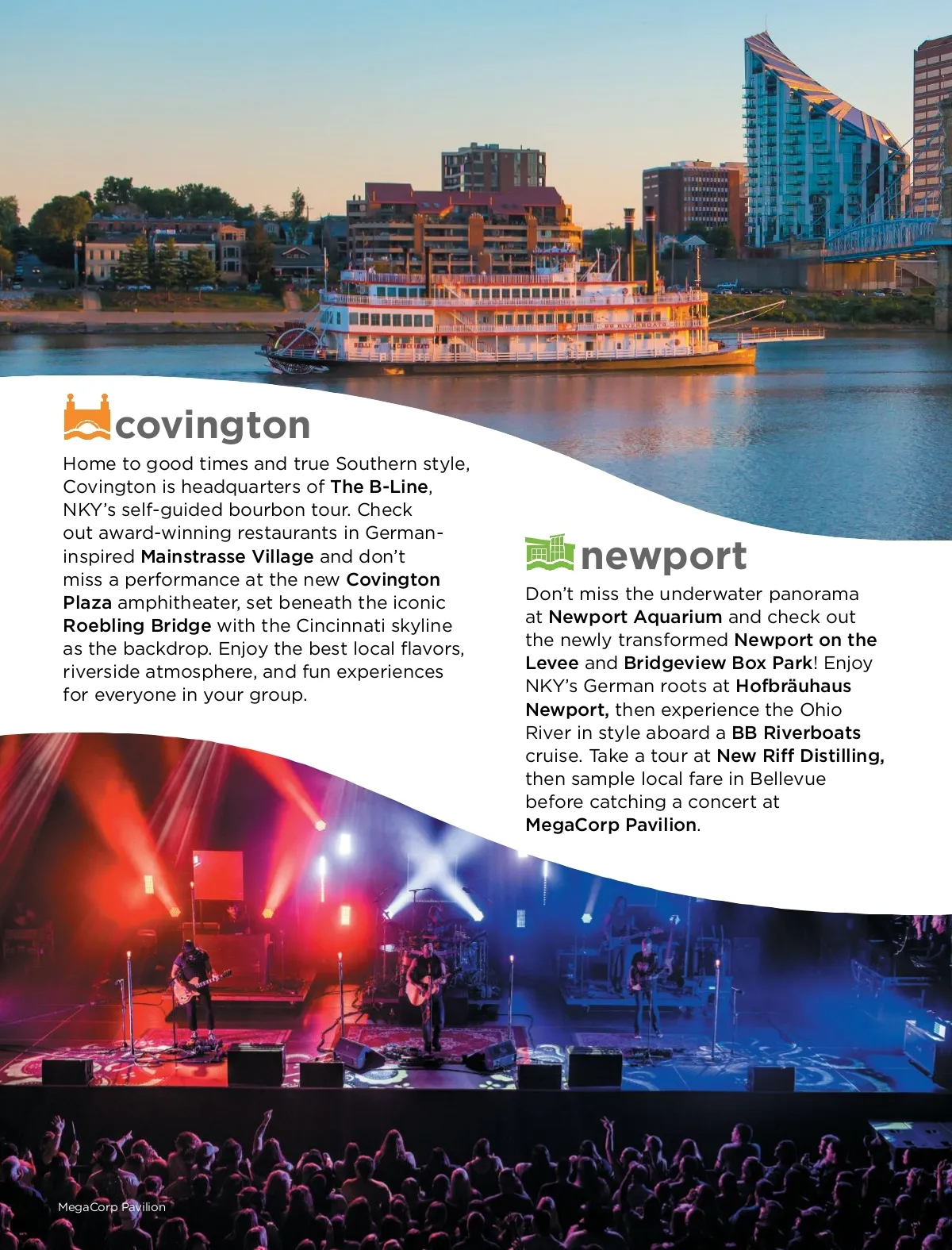 covington

Home to good times and true Southern style, Covington is headquarters of The B-Line, NKY's self-guided bourbon tour. Check out award-winning restaurants in German-inspired Mainstrasse Village and don't miss a performance at the new Covington Plaza amphitheater, set beneath the iconic Roebling Bridge with the Cincinnati skyline as the backdrop. Enjoy the best local flavors, riverside atmosphere, and fun experiences for everyone in your group.

newport

Don't miss the underwater panorama at Newport Aquarium and check out the newly transformed Newport on the Levee and Bridgeview Box Park! Enjoy NKY's German roots at Hofbräuhaus Newport, then experience the Ohio River in style aboard a BB Riverboats cruise. Take a tour at New Riff Distilling, then sample local fare in Bellevue before catching a concert at MegaCorp Pavilion.

MegaCorp Pavilion